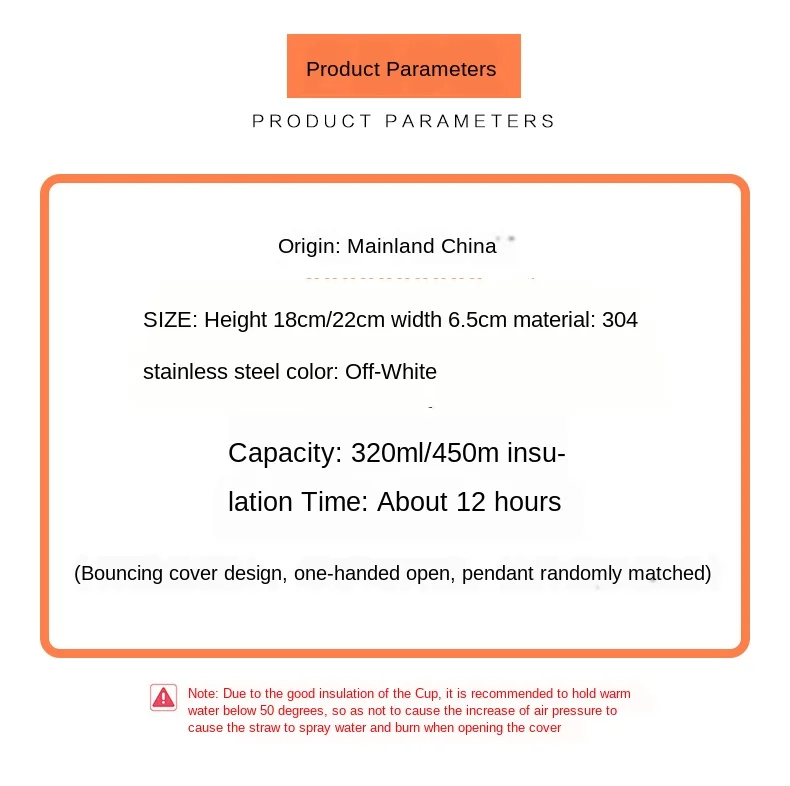 Product Parameters

PRODUCT PARAMETERS

Origin: Mainland China

SIZE: Height 18cm/22cm width 6.5cm material: 304 stainless steel color: Off-White

Capacity: 320ml/450m insulation Time: About 12 hours

(Bouncing cover design, one-handed open, pendant randomly matched)

Note: Due to the good insulation of the Cup, it is recommended to hold warm water below 50 degrees, so as not to cause the increase of air pressure to cause the straw to spray water and burn when opening the cover